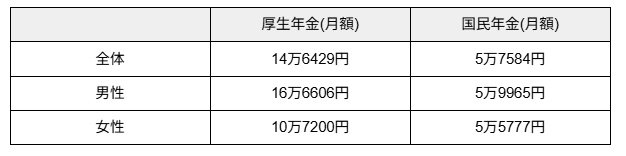 |  | 厚生年金(月額) | 国民年金(月額) |
|---|---|---|
| 全体 | 14万6429円 | 5万7584円 |
| 男性 | 16万6606円 | 5万9965円 |
| 女性 | 10万7200円 | 5万5777円 |